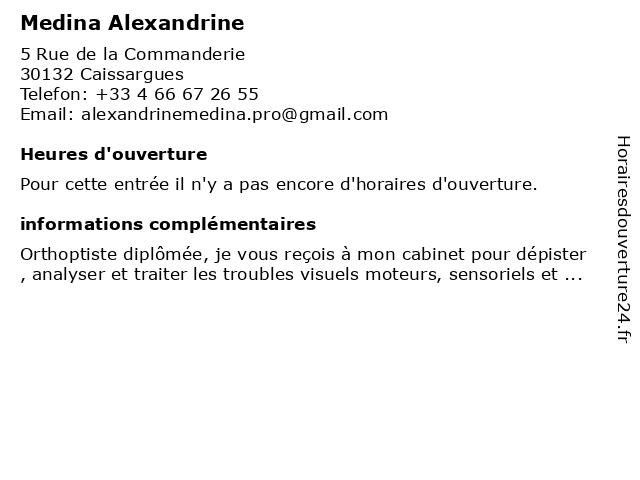 Medina Alexandrine

5 Rue de la Commanderie
30132 Caissargues
Telefon: +33 4 66 67 26 55
Email: alexandrinemedina.pro@gmail.com

Heures d'ouverture

Pour cette entrée il n'y a pas encore d'horaires d'ouverture.

informations complémentaires

Orthoptiste diplômée, je vous reçois à mon cabinet pour dépister , analyser et traiter les troubles visuels moteurs, sensoriels et ...

Horairesdouverture24.fr